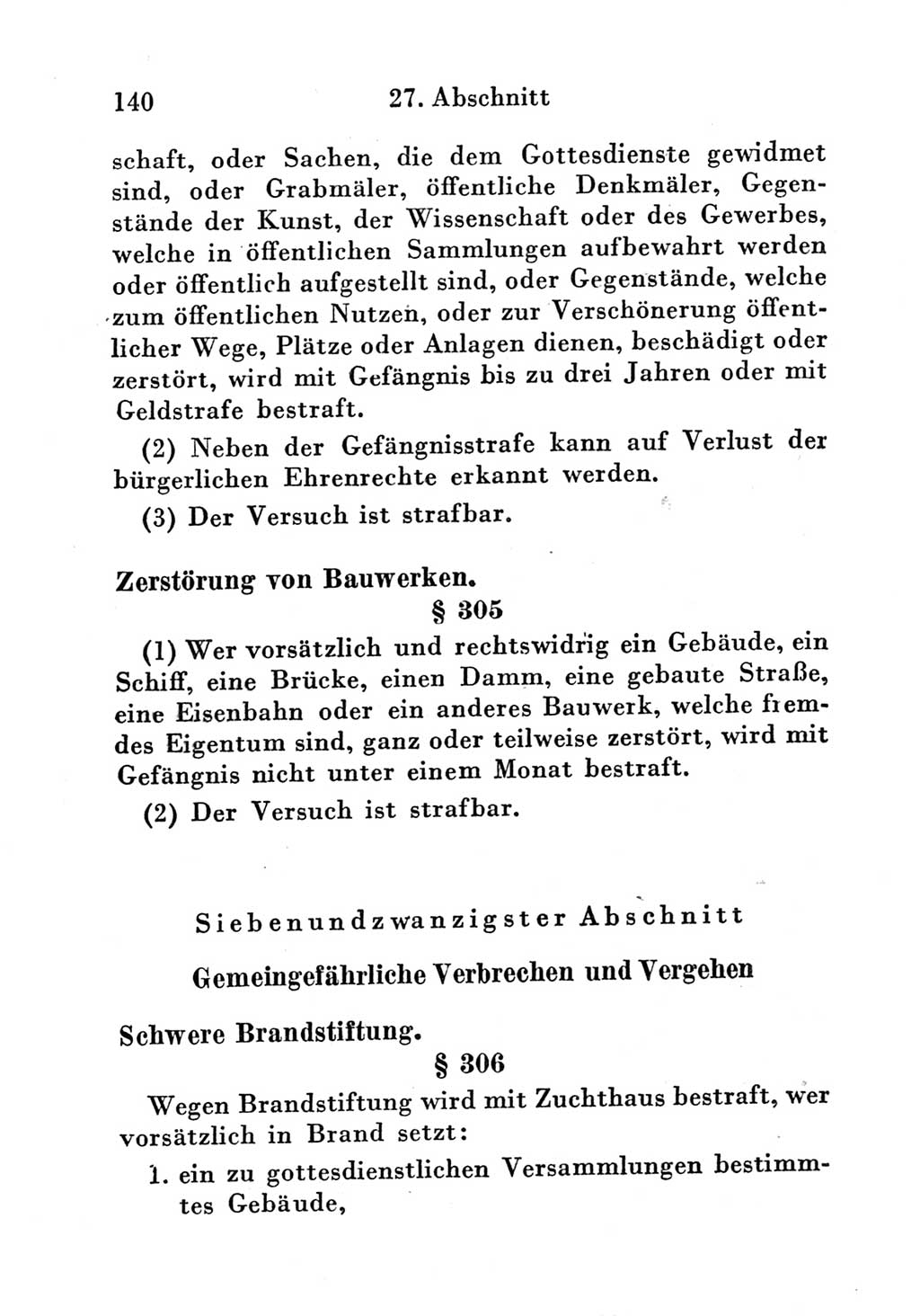 140 27. Abschnitt

schaft, oder Sachen, die dem Gottesdienste gewidmet sind, oder Grabmäler, öffentliche Denkmäler, Gegenstände der Kunst, der Wissenschaft oder des Gewerbes, welche in öffentlichen Sammlungen aufbewahrt werden oder öffentlich aufgestellt sind, oder Gegenstände, welche zum öffentlichen Nutzen, oder zur Verschönerung öffentlicher Wege, Plätze oder Anlagen dienen, beschädigt oder zerstört, wird mit Gefängnis bis zu drei Jahren oder mit Geldstrafe bestraft.

(2) Neben der Gefängnisstrafe kann auf Verlust der bürgerlichen Ehrenrechte erkannt werden.

(3) Der Versuch ist strafbar.

Zerstörung von Bauwerken.

§ 305

(1) Wer vorsätzlich und rechtswidrig ein Gebäude, ein Schiff, eine Brücke, einen Damm, eine gebaute Straße, eine Eisenbahn oder ein anderes Bauwerk, welche fremdes Eigentum sind, ganz oder teilweise zerstört, wird mit Gefängnis nicht unter einem Monat bestraft.

(2) Der Versuch ist strafbar.

Siebenundzwanzigster Abschnitt

Gemeingefährliche Verbrechen und Vergehen

Schwere Brandstiftung.

§ 306

Wegen Brandstiftung wird mit Zuchthaus bestraft, wer vorsätzlich in Brand setzt:

1. ein zu gottesdienstlichen Versammlungen bestimmtes Gebäude,